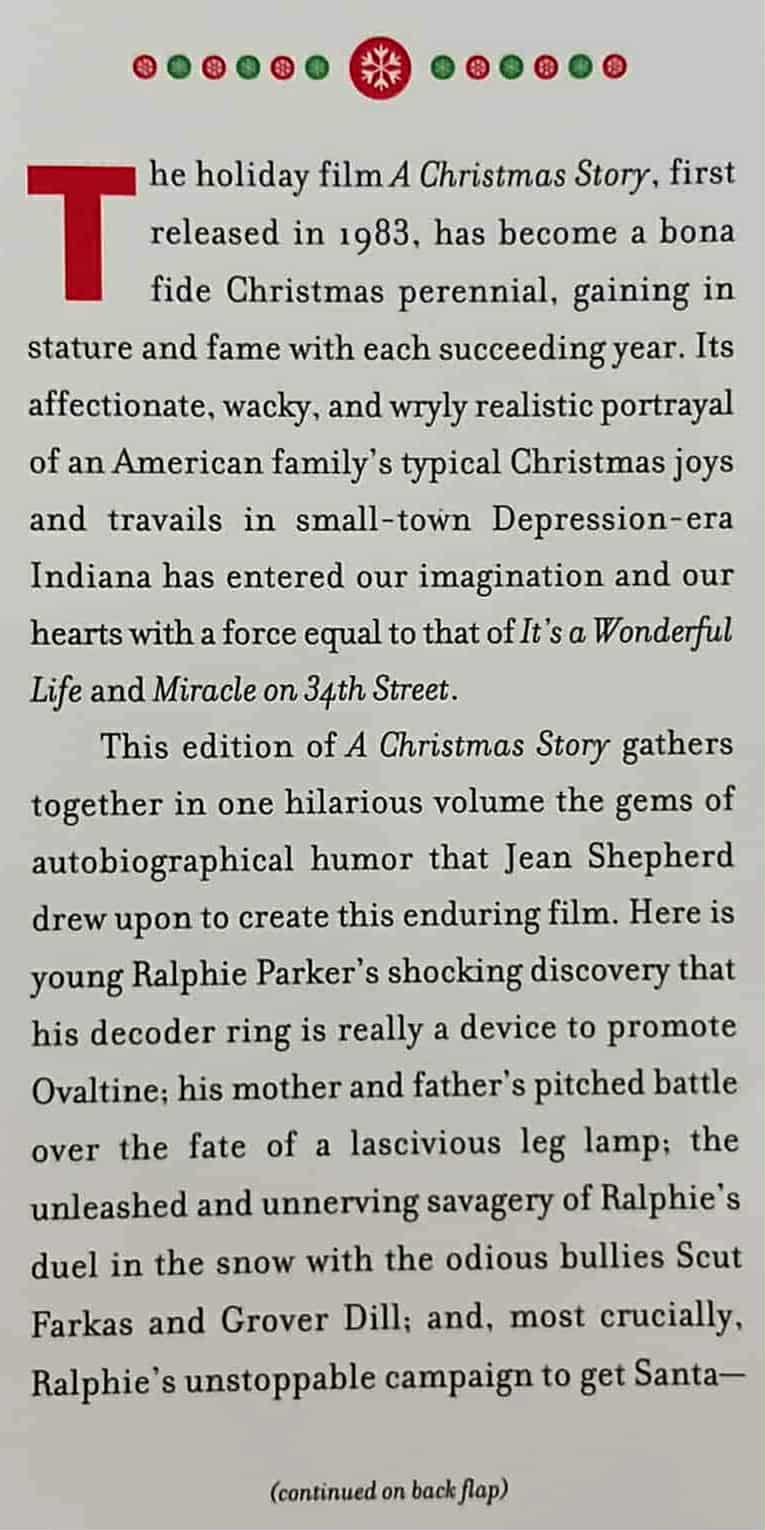 The holiday film A Christmas Story, first released in 1983, has become a bona fide Christmas perennial, gaining in stature and fame with each succeeding year. Its affectionate, wacky, and wryly realistic portrayal of an American family's typical Christmas joys and travails in small-town Depression-era Indiana has entered our imagination and our hearts with a force equal to that of It's a Wonderful Life and Miracle on 34th Street.

This edition of A Christmas Story gathers together in one hilarious volume the gems of autobiographical humor that Jean Shepherd drew upon to create this enduring film. Here is young Ralphie Parker's shocking discovery that his decoder ring is really a device to promote Ovaltine; his mother and father's pitched battle over the fate of a lascivious leg lamp; the unleashed and unnerving savagery of Ralphie's duel in the snow with the odious bullies Scut Farkas and Grover Dill; and, most crucially, Ralphie's unstoppable campaign to get Santa—

(continued on back flap)